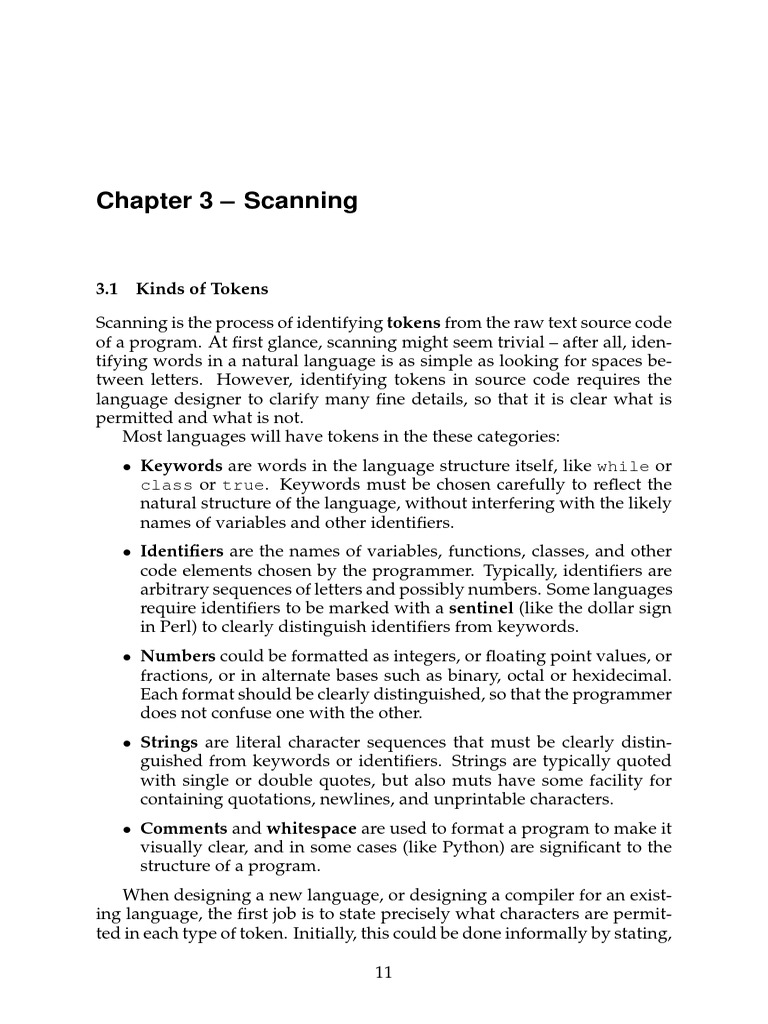 Chapter 3 – Scanning

3.1 Kinds of Tokens

Scanning is the process of identifying tokens from the raw text source code of a program. At first glance, scanning might seem trivial – after all, identifying words in a natural language is as simple as looking for spaces between letters. However, identifying tokens in source code requires the language designer to clarify many fine details, so that it is clear what is permitted and what is not.

Most languages will have tokens in the these categories:

• Keywords are words in the language structure itself, like while or class or true. Keywords must be chosen carefully to reflect the natural structure of the language, without interfering with the likely names of variables and other identifiers.

• Identifiers are the names of variables, functions, classes, and other code elements chosen by the programmer. Typically, identifiers are arbitrary sequences of letters and possibly numbers. Some languages require identifiers to be marked with a sentinel (like the dollar sign in Perl) to clearly distinguish identifiers from keywords.

• Numbers could be formatted as integers, or floating point values, or fractions, or in alternate bases such as binary, octal or hexidecimal. Each format should be clearly distinguished, so that the programmer does not confuse one with the other.

• Strings are literal character sequences that must be clearly distinguished from keywords or identifiers. Strings are typically quoted with single or double quotes, but also muts have some facility for containing quotations, newlines, and unprintable characters.

• Comments and whitespace are used to format a program to make it visually clear, and in some cases (like Python) are significant to the structure of a program.

When designing a new language, or designing a compiler for an existing language, the first job is to state precisely what characters are permitted in each type of token. Initially, this could be done informally by stating,

11